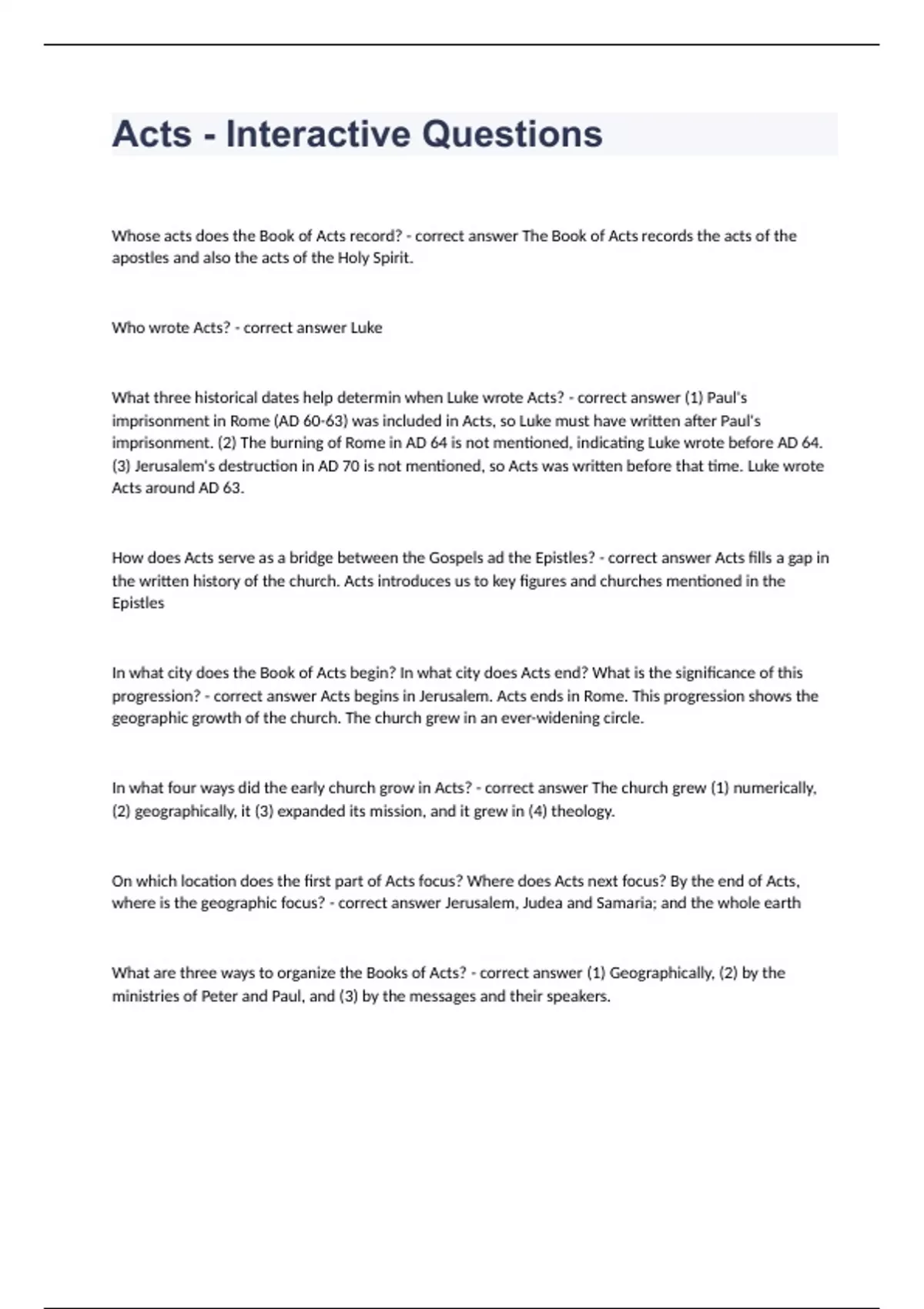 Acts - Interactive Questions

Whose acts does the Book of Acts record? - correct answer The Book of Acts records the acts of the apostles and also the acts of the Holy Spirit.

Who wrote Acts? - correct answer Luke

What three historical dates help determin when Luke wrote Acts? - correct answer (1) Paul's imprisonment in Rome (AD 60-63) was included in Acts, so Luke must have written after Paul's imprisonment. (2) The burning of Rome in AD 64 is not mentioned, indicating Luke wrote before AD 64. (3) Jerusalem's destruction in AD 70 is not mentioned, so Acts was written before that time. Luke wrote Acts around AD 63.

How does Acts serve as a bridge between the Gospels ad the Epistles? - correct answer Acts fills a gap in the written history of the church. Acts introduces us to key figures and churches mentioned in the Epistles

In what city does the Book of Acts begin? In what city does Acts end? What is the significance of this progression? - correct answer Acts begins in Jerusalem. Acts ends in Rome. This progression shows the geographic growth of the church. The church grew in an ever-widening circle.

In what four ways did the early church grow in Acts? - correct answer The church grew (1) numerically, (2) geographically, it (3) expanded its mission, and it grew in (4) theology.

On which location does the first part of Acts focus? Where does Acts next focus? By the end of Acts, where is the geographic focus? - correct answer Jerusalem, Judea and Samaria; and the whole earth

What are three ways to organize the Books of Acts? - correct answer (1) Geographically, (2) by the ministries of Peter and Paul, and (3) by the messages and their speakers.